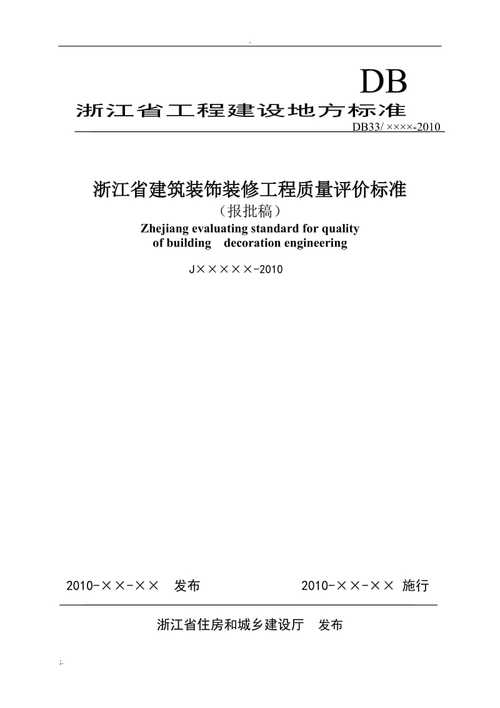 DB

浙江省工程建设地方标准

DB33/ ××××-2010

浙江省建筑装饰装修工程质量评价标准

（报批稿）

Zhejiang evaluating standard for quality of building decoration engineering

J×××××-2010

2010-××-×× 发布 2010-××-×× 施行

浙江省住房和城乡建设厅 发布